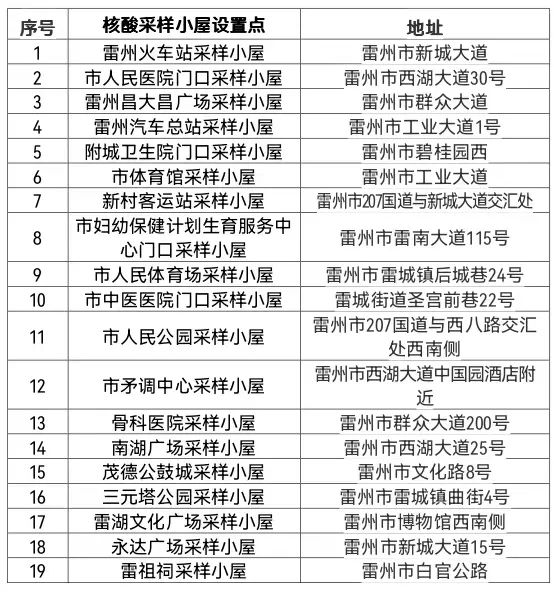 | 序号 | 核酸采样小屋设置点 | 地址 |
|---|---|---|
| 1 | 雷州火车站采样小屋 | 雷州市新城大道 |
| 2 | 市人民医院门口采样小屋 | 雷州市西湖大道30号 |
| 3 | 雷州昌大昌广场采样小屋 | 雷州市群众大道 |
| 4 | 雷州汽车总站采样小屋 | 雷州市工业大道1号 |
| 5 | 附城卫生院门口采样小屋 | 雷州市碧桂园西 |
| 6 | 市体育馆采样小屋 | 雷州市工业大道 |
| 7 | 新村客运站采样小屋 | 雷州市207国道与新城大道交汇处 |
| 8 | 市妇幼保健计划生育服务中心门口采样小屋 | 雷州市雷南大道115号 |
| 9 | 市人民体育场采样小屋 | 雷州市雷城镇后城巷24号 |
| 10 | 市中医医院门口采样小屋 | 雷城街道圣宫前巷22号 |
| 11 | 市人民公园采样小屋 | 雷州市207国道与西八路交汇处西南侧 |
| 12 | 市矛调中心采样小屋 | 雷州市西湖大道中国园酒店附近 |
| 13 | 骨科医院采样小屋 | 雷州市群众大道200号 |
| 14 | 南湖广场采样小屋 | 雷州市西湖大道25号 |
| 15 | 茂德公鼓城采样小屋 | 雷州市文化路8号 |
| 16 | 三元塔公园采样小屋 | 雷州市雷城镇曲街4号 |
| 17 | 雷湖文化广场采样小屋 | 雷州市博物馆西南侧 |
| 18 | 永达广场采样小屋 | 雷州市新城大道15号 |
| 19 | 雷祖祠采样小屋 | 雷州市白官公路 |